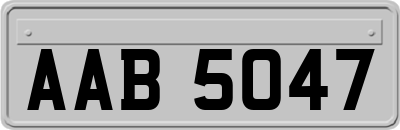 AAB 5047